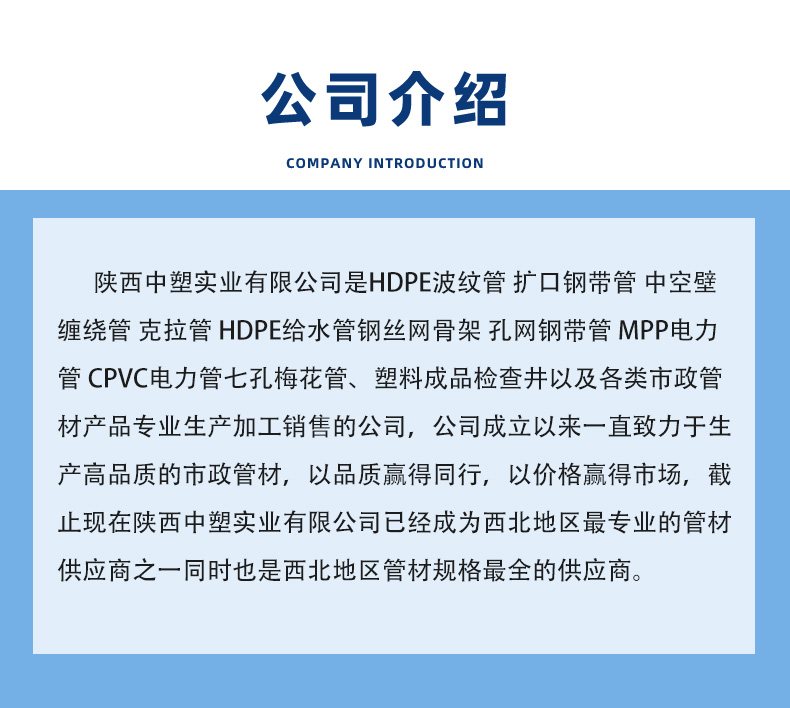 公司介绍

COMPANY INTRODUCTION

陕西中塑实业有限公司是HDPE波纹管 扩口钢带管 中空壁缠绕管 克拉管 HDPE给水管钢丝网骨架 孔网钢带管 MPP电力管 CPVC电力管七孔梅花管、塑料成品检查井以及各类市政管材产品专业生产加工销售的公司，公司成立以来一直致力于生产高品质的市政管材，以品质赢得同行，以价格赢得市场，截止现在陕西中塑实业有限公司已经成为西北地区最专业的管材供应商之一同时也是西北地区管材规格最全的供应商。